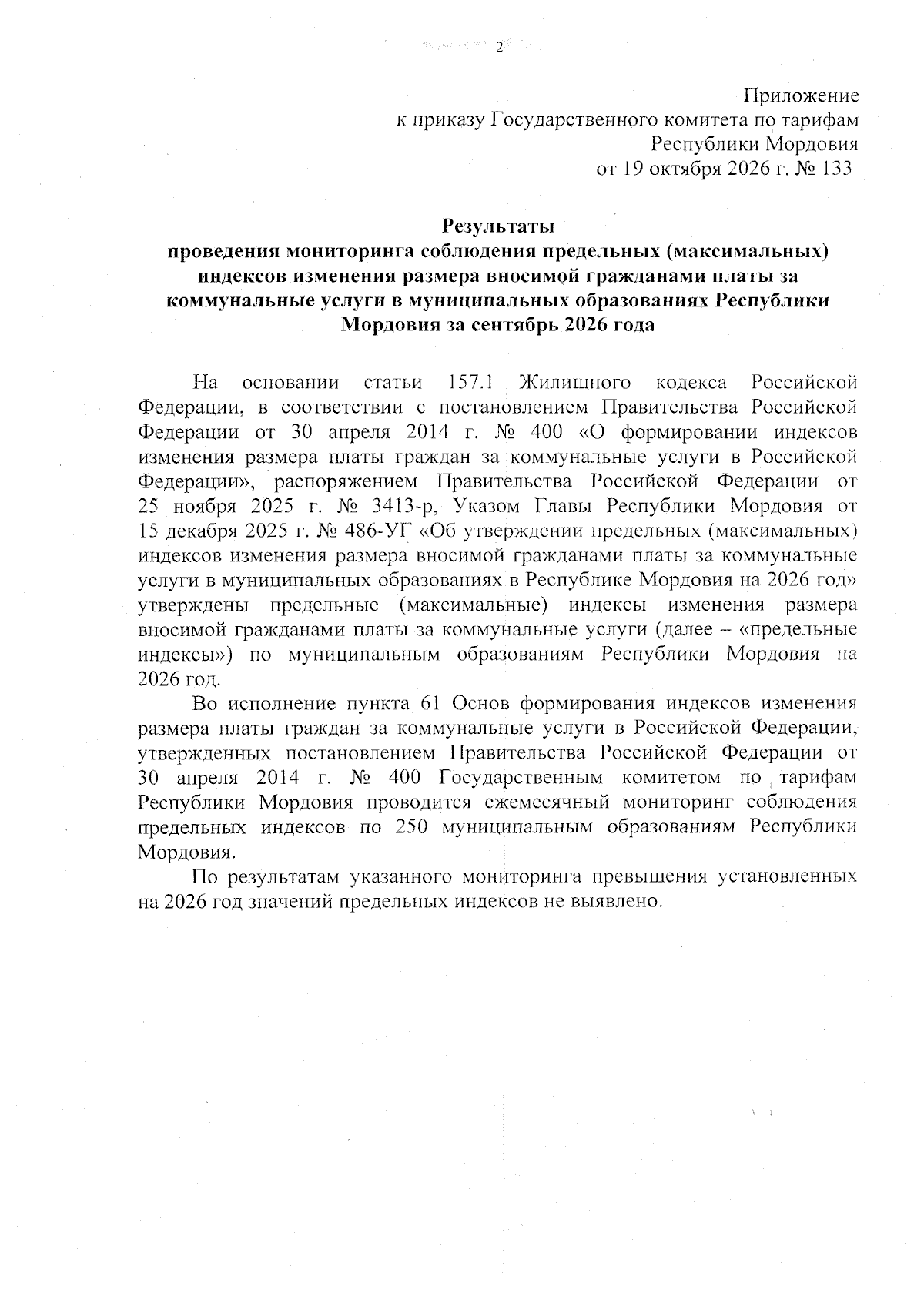 2

Приложение
к приказу Государственного комитета по тарифам
Республики Мордовия
от 19 октября 2026 г. № 133

Результаты
проведения мониторинга соблюдения предельных (максимальных) индексов изменения размера вносимой гражданами платы за коммунальные услуги в муниципальных образованиях Республики Мордовия за сентябрь 2026 года

На основании статьи 157.1 Жилищного кодекса Российской Федерации, в соответствии с постановлением Правительства Российской Федерации от 30 апреля 2014 г. № 400 «О формировании индексов изменения размера платы граждан за коммунальные услуги в Российской Федерации», распоряжением Правительства Российской Федерации от 25 ноября 2025 г. № 3413-р, Указом Главы Республики Мордовия от 15 декабря 2025 г. № 486-УГ «Об утверждении предельных (максимальных) индексов изменения размера вносимой гражданами платы за коммунальные услуги в муниципальных образованиях в Республике Мордовия на 2026 год» утверждены предельные (максимальные) индексы изменения размера вносимой гражданами платы за коммунальные услуги (далее – «предельные индексы») по муниципальным образованиям Республики Мордовия на 2026 год.

Во исполнение пункта 61 Основ формирования индексов изменения размера платы граждан за коммунальные услуги в Российской Федерации, утвержденных постановлением Правительства Российской Федерации от 30 апреля 2014 г. № 400 Государственным комитетом по тарифам Республики Мордовия проводится ежемесячный мониторинг соблюдения предельных индексов по 250 муниципальным образованиям Республики Мордовия.

По результатам указанного мониторинга превышения установленных на 2026 год значений предельных индексов не выявлено.